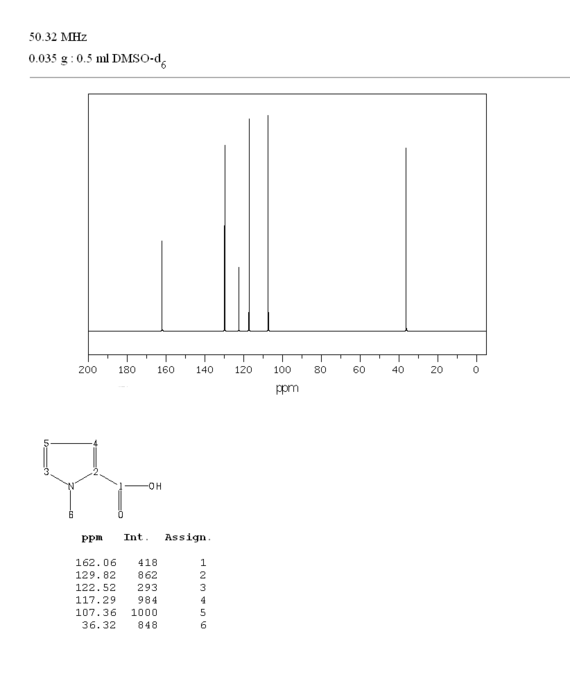 50.32 MHz
0.035 g : 0.5 ml DMSO-$d_6$

200 180 160 140 120 100 80 60 40 20 0
ppm

5 4 3 2 N 1 OH 6 O

| ppm | Int. | Assign. |
|---|---|---|
| 162.06 | 418 | 1 |
| 129.82 | 862 | 2 |
| 122.52 | 293 | 3 |
| 117.29 | 984 | 4 |
| 107.36 | 1000 | 5 |
| 36.32 | 848 | 6 |